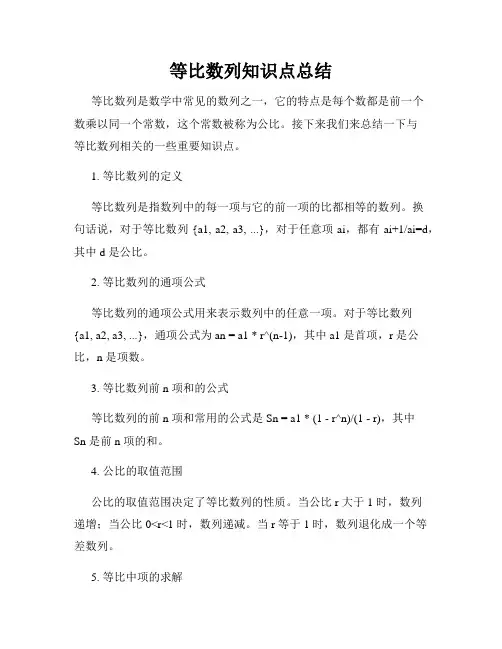 等比数列知识点总结

等比数列是数学中常见的数列之一，它的特点是每个数都是前一个数乘以同一个常数，这个常数被称为公比。接下来我们来总结一下与等比数列相关的一些重要知识点。

1. 等比数列的定义

等比数列是指数列中的每一项与它的前一项的比都相等的数列。换句话说，对于等比数列 {a1, a2, a3, ...}，对于任意项 ai，都有 ai+1/ai=d，其中 d 是公比。

2. 等比数列的通项公式

等比数列的通项公式用来表示数列中的任意一项。对于等比数列 {a1, a2, a3, ...}，通项公式为 an = a1 * r^(n-1)，其中 a1 是首项，r 是公比，n 是项数。

3. 等比数列前 n 项和的公式

等比数列的前 n 项和常用的公式是 Sn = a1 * (1 - r^n)/(1 - r)，其中 Sn 是前 n 项的和。

4. 公比的取值范围

公比的取值范围决定了等比数列的性质。当公比 r 大于 1 时，数列递增；当公比 0<r<1 时，数列递减。当 r 等于 1 时，数列退化成一个等差数列。

5. 等比中项的求解